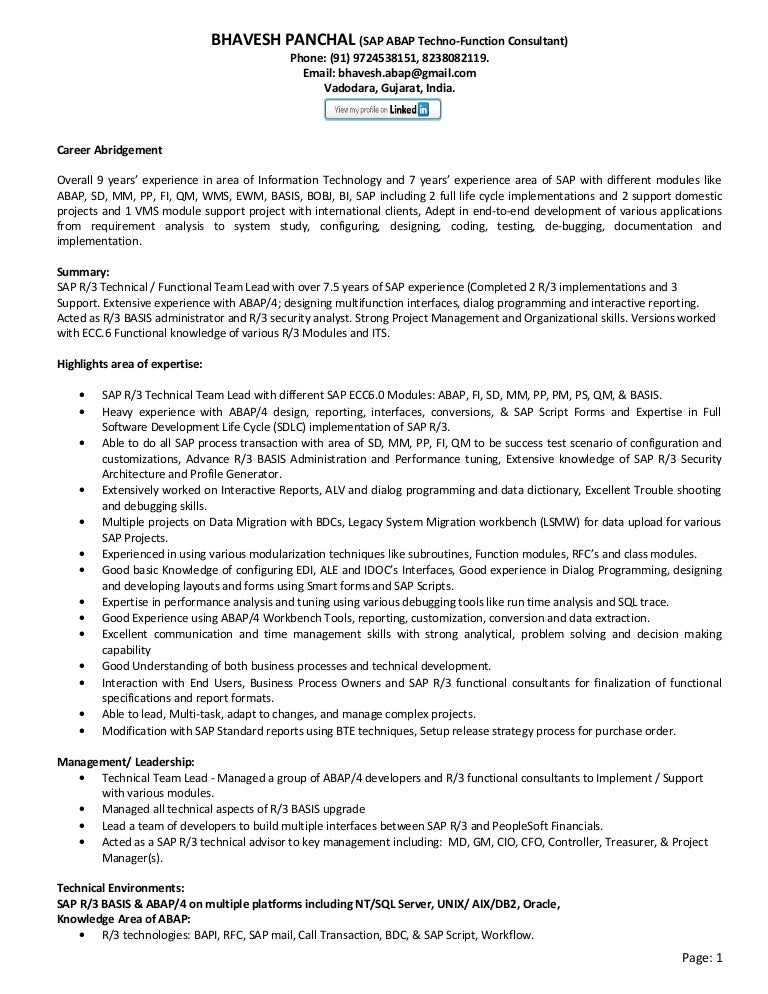 BHAVESH PANCHAL (SAP ABAP Techno-Function Consultant)
Phone: (91) 9724538151, 8238082119.
Email: bhavesh.abap@gmail.com
Vadodara, Gujarat, India.

View my profile on LinkedIn

Career Abridgement

Overall 9 years' experience in area of Information Technology and 7 years' experience area of SAP with different modules like ABAP, SD, MM, PP, FI, QM, WMS, EWM, BASIS, BOBJ, BI, SAP including 2 full life cycle implementations and 2 support domestic projects and 1 VMS module support project with international clients, Adept in end-to-end development of various applications from requirement analysis to system study, configuring, designing, coding, testing, de-bugging, documentation and implementation.

Summary:
SAP R/3 Technical / Functional Team Lead with over 7.5 years of SAP experience (Completed 2 R/3 implementations and 3 Support. Extensive experience with ABAP/4; designing multifunction interfaces, dialog programming and interactive reporting. Acted as R/3 BASIS administrator and R/3 security analyst. Strong Project Management and Organizational skills. Versions worked with ECC.6 Functional knowledge of various R/3 Modules and ITS.

Highlights area of expertise:

• SAP R/3 Technical Team Lead with different SAP ECC6.0 Modules: ABAP, FI, SD, MM, PP, PM, PS, QM, & BASIS.
• Heavy experience with ABAP/4 design, reporting, interfaces, conversions, & SAP Script Forms and Expertise in Full Software Development Life Cycle (SDLC) implementation of SAP R/3.
• Able to do all SAP process transaction with area of SD, MM, PP, FI, QM to be success test scenario of configuration and customizations, Advance R/3 BASIS Administration and Performance tuning, Extensive knowledge of SAP R/3 Security Architecture and Profile Generator.
• Extensively worked on Interactive Reports, ALV and dialog programming and data dictionary, Excellent Trouble shooting and debugging skills.
• Multiple projects on Data Migration with BDCs, Legacy System Migration workbench (LSMW) for data upload for various SAP Projects.
• Experienced in using various modularization techniques like subroutines, Function modules, RFC's and class modules.
• Good basic Knowledge of configuring EDI, ALE and IDOC's Interfaces, Good experience in Dialog Programming, designing and developing layouts and forms using Smart forms and SAP Scripts.
• Expertise in performance analysis and tuning using various debugging tools like run time analysis and SQL trace.
• Good Experience using ABAP/4 Workbench Tools, reporting, customization, conversion and data extraction.
• Excellent communication and time management skills with strong analytical, problem solving and decision making capability
• Good Understanding of both business processes and technical development.
• Interaction with End Users, Business Process Owners and SAP R/3 functional consultants for finalization of functional specifications and report formats.
• Able to lead, Multi-task, adapt to changes, and manage complex projects.
• Modification with SAP Standard reports using BTE techniques, Setup release strategy process for purchase order.

Management/ Leadership:
• Technical Team Lead - Managed a group of ABAP/4 developers and R/3 functional consultants to Implement / Support with various modules.
• Managed all technical aspects of R/3 BASIS upgrade
• Lead a team of developers to build multiple interfaces between SAP R/3 and PeopleSoft Financials.
• Acted as a SAP R/3 technical advisor to key management including: MD, GM, CIO, CFO, Controller, Treasurer, & Project Manager(s).

Technical Environments:
SAP R/3 BASIS & ABAP/4 on multiple platforms including NT/SQL Server, UNIX/ AIX/DB2, Oracle,
Knowledge Area of ABAP:
• R/3 technologies: BAPI, RFC, SAP mail, Call Transaction, BDC, & SAP Script, Workflow.

Page: 1